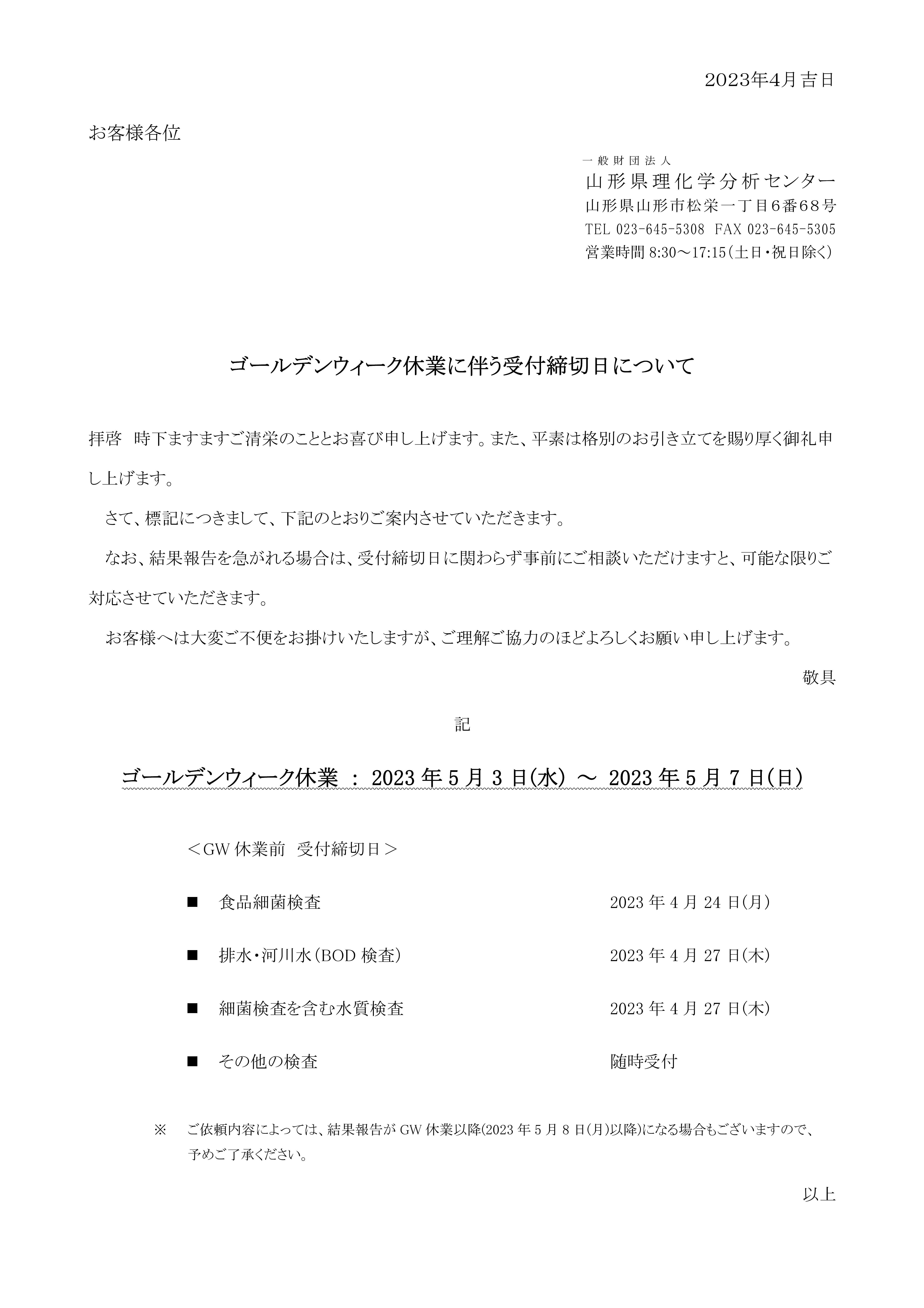 2023年4月吉日

お客様各位

一般財団法人
山形県理化学分析センター
山形県山形市松栄一丁目6番68号
TEL 023-645-5308 FAX 023-645-5305
営業時間 8:30～17:15(土日・祝日除く)

ゴールデンウィーク休業に伴う受付締切日について

拝啓 時下ますますご清栄のこととお喜び申し上げます。また、平素は格別のお引き立てを賜り厚く御礼申し上げます。

さて、標記につきまして、下記のとおりご案内させていただきます。

なお、結果報告を急がれる場合は、受付締切日に関わらず事前にご相談いただけますと、可能な限りご対応させていただきます。

お客様へは大変ご不便をお掛けいたしますが、ご理解ご協力のほどよろしくお願い申し上げます。

敬具

記

ゴールデンウィーク休業 : 2023年5月3日(水) ～ 2023年5月7日(日)

<GW休業前 受付締切日>

■ 食品細菌検査 2023年4月24日(月)

■ 排水・河川水(BOD検査) 2023年4月27日(木)

■ 細菌検査を含む水質検査 2023年4月27日(木)

■ その他の検査 随時受付

※ ご依頼内容によっては、結果報告がGW休業以降(2023年5月8日(月)以降)になる場合もございますので、予めご了承ください。

以上